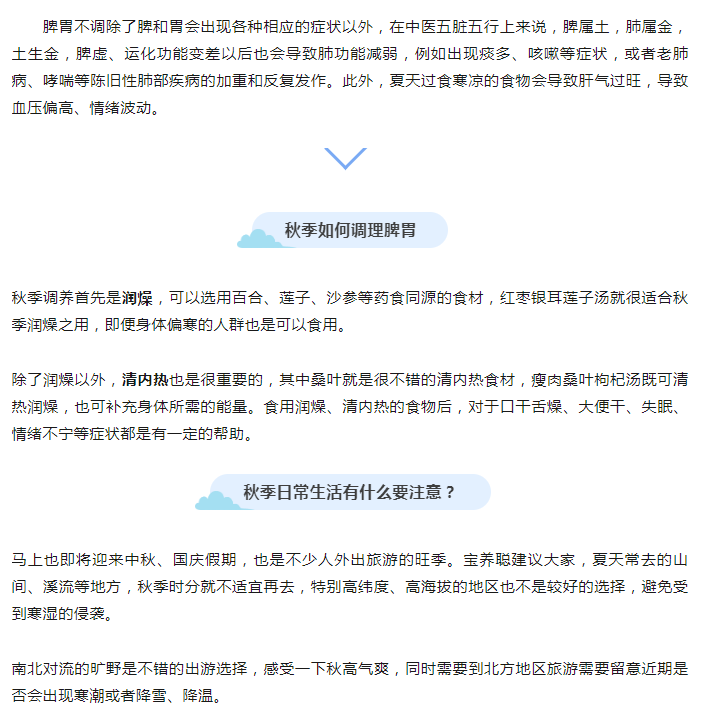 脾胃不调除了脾和胃会出现各种相应的症状以外，在中医五脏五行上来说，脾属土，肺属金，土生金，脾虚、运化功能变差以后也会导致肺功能减弱，例如出现痰多、咳嗽等症状，或者老肺病、哮喘等陈旧性肺部疾病的加重和反复发作。此外，夏天过食寒凉的食物会导致肝气过旺，导致血压偏高、情绪波动。

秋季如何调理脾胃

秋季调养首先是润燥，可以选用百合、莲子、沙参等药食同源的食材，红枣银耳莲子汤就很适合秋季润燥之用，即便身体偏寒的人群也是可以食用。

除了润燥以外，清内热也是很重要的，其中桑叶就是很不错的清内热食材，瘦肉桑叶枸杞汤既可清热润燥，也可补充身体所需的能量。食用润燥、清内热的食物后，对于口干舌燥、大便干、失眠、情绪不宁等症状都是有一定的帮助。

秋季日常生活有什么要注意？

马上也即将迎来中秋、国庆假期，也是不少人外出旅游的旺季。宝养聪建议大家，夏天常去的山间、溪流等地方，秋季时分就不适宜再去，特别高纬度、高海拔的地区也不是较好的选择，避免受到寒湿的侵袭。

南北对流的旷野是不错的出游选择，感受一下秋高气爽，同时需要到北方地区旅游需要留意近期是否会出现寒潮或者降雪、降温。